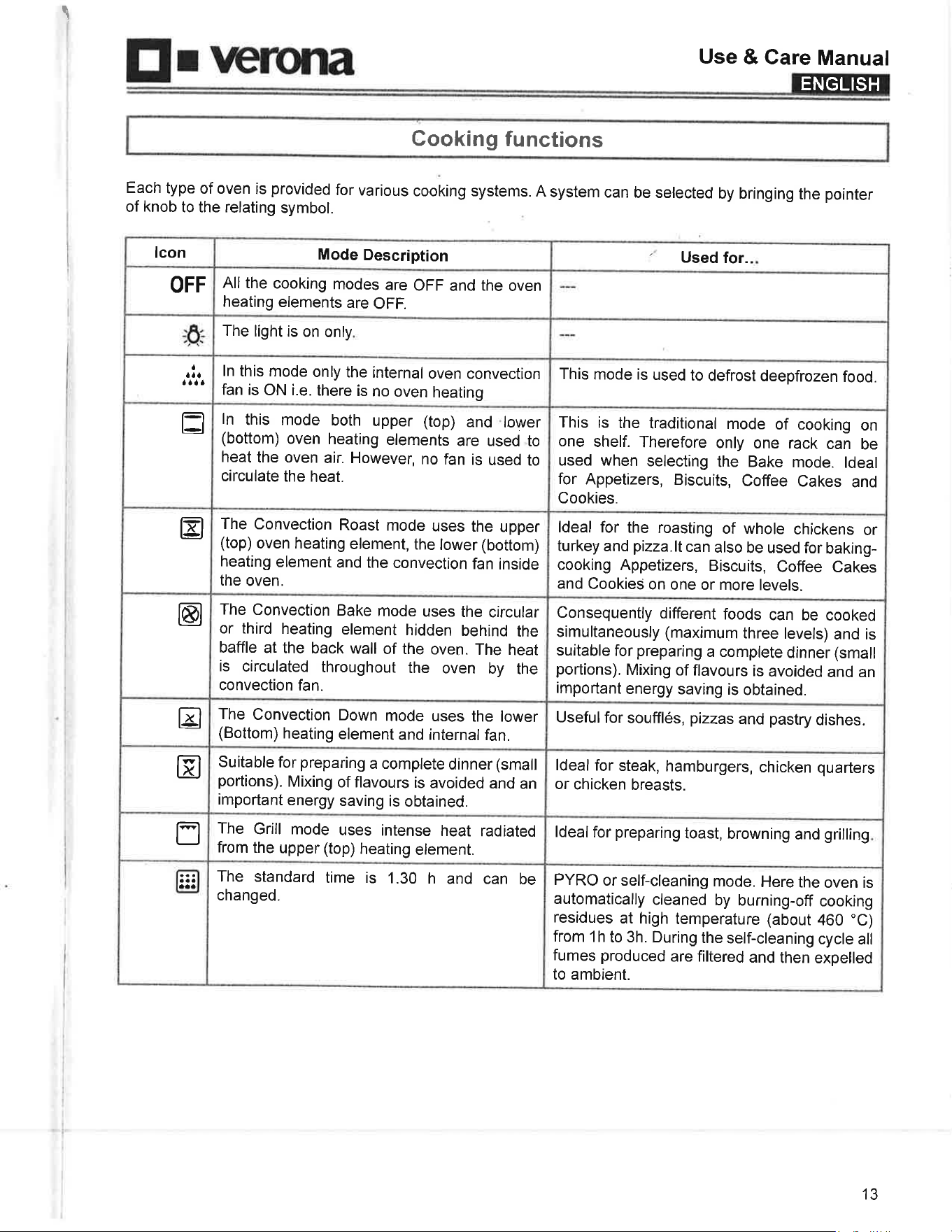 verona

Use & Care Manual
ENGLISH

Cooking functions

Each type of oven is provided for various cooking systems. A system can be selected by bringing the pointer of knob to the relating symbol.

| Icon | Mode Description | Used for... |
|---|---|---|
| OFF | All the cooking modes are OFF and the oven heating elements are OFF. | --- |
| | The light is on only. | --- |
| | In this mode only the internal oven convection fan is ON i.e. there is no oven heating | This mode is used to defrost deepfrozen food. |
| | In this mode both upper (top) and lower (bottom) oven heating elements are used to heat the oven air. However, no fan is used to circulate the heat. | This is the traditional mode of cooking on one shelf. Therefore only one rack can be used when selecting the Bake mode. Ideal for Appetizers, Biscuits, Coffee Cakes and Cookies. |
| | The Convection Roast mode uses the upper (top) oven heating element, the lower (bottom) heating element and the convection fan inside the oven. | Ideal for the roasting of whole chickens or turkey and pizza.It can also be used for baking-cooking Appetizers, Biscuits, Coffee Cakes and Cookies on one or more levels. |
| | The Convection Bake mode uses the circular or third heating element hidden behind the baffle at the back wall of the oven. The heat is circulated throughout the oven by the convection fan. | Consequently different foods can be cooked simultaneously (maximum three levels) and is suitable for preparing a complete dinner (small portions). Mixing of flavours is avoided and an important energy saving is obtained. |
| | The Convection Down mode uses the lower (Bottom) heating element and internal fan. | Useful for soufflés, pizzas and pastry dishes. |
| | Suitable for preparing a complete dinner (small portions). Mixing of flavours is avoided and an important energy saving is obtained. | Ideal for steak, hamburgers, chicken quarters or chicken breasts. |
| | The Grill mode uses intense heat radiated from the upper (top) heating element. | Ideal for preparing toast, browning and grilling. |
| | The standard time is 1.30 h and can be changed. | PYRO or self-cleaning mode. Here the oven is automatically cleaned by burning-off cooking residues at high temperature (about 460 °C) from 1h to 3h. During the self-cleaning cycle all fumes produced are filtered and then expelled to ambient. |

13